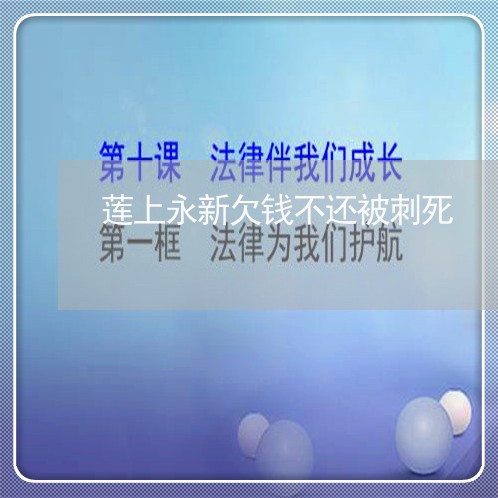 第十课　法律伴我们成长

莲上永新欠钱不还被刺死

第一框　法律为我们护航